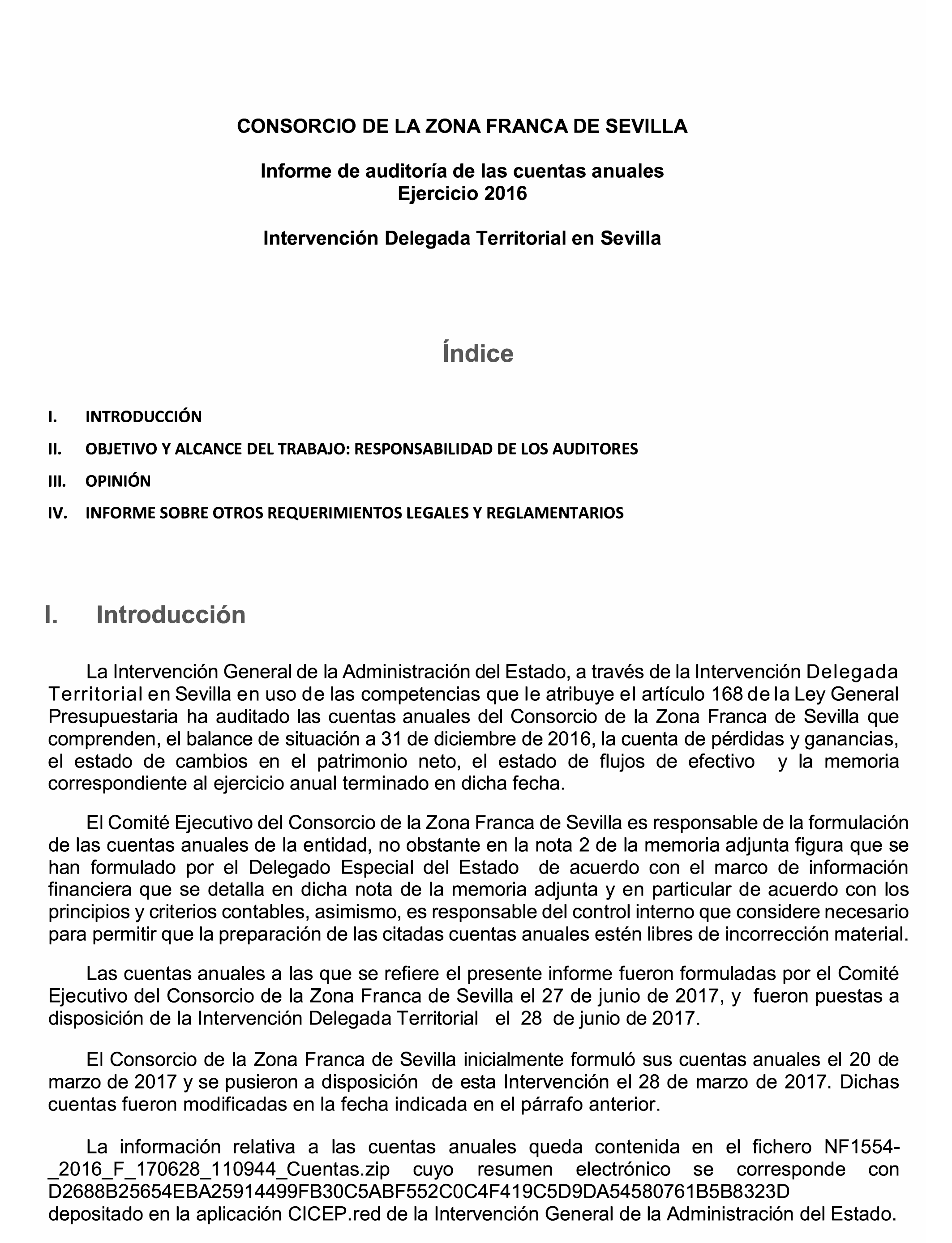 CONSORCIO DE LA ZONA FRANCA DE SEVILLA

Informe de auditoría de las cuentas anuales
Ejercicio 2016

Intervención Delegada Territorial en Sevilla

Índice

I. INTRODUCCIÓN

II. OBJETIVO Y ALCANCE DEL TRABAJO: RESPONSABILIDAD DE LOS AUDITORES

III. OPINIÓN

IV. INFORME SOBRE OTROS REQUERIMIENTOS LEGALES Y REGLAMENTARIOS

I. Introducción

La Intervención General de la Administración del Estado, a través de la Intervención Delegada Territorial en Sevilla en uso de las competencias que le atribuye el artículo 168 de la Ley General Presupuestaria ha auditado las cuentas anuales del Consorcio de la Zona Franca de Sevilla que comprenden, el balance de situación a 31 de diciembre de 2016, la cuenta de pérdidas y ganancias, el estado de cambios en el patrimonio neto, el estado de flujos de efectivo y la memoria correspondiente al ejercicio anual terminado en dicha fecha.

El Comité Ejecutivo del Consorcio de la Zona Franca de Sevilla es responsable de la formulación de las cuentas anuales de la entidad, no obstante en la nota 2 de la memoria adjunta figura que se han formulado por el Delegado Especial del Estado de acuerdo con el marco de información financiera que se detalla en dicha nota de la memoria adjunta y en particular de acuerdo con los principios y criterios contables, asimismo, es responsable del control interno que considere necesario para permitir que la preparación de las citadas cuentas anuales estén libres de incorrección material.

Las cuentas anuales a las que se refiere el presente informe fueron formuladas por el Comité Ejecutivo del Consorcio de la Zona Franca de Sevilla el 27 de junio de 2017, y fueron puestas a disposición de la Intervención Delegada Territorial el 28 de junio de 2017.

El Consorcio de la Zona Franca de Sevilla inicialmente formuló sus cuentas anuales el 20 de marzo de 2017 y se pusieron a disposición de esta Intervención el 28 de marzo de 2017. Dichas cuentas fueron modificadas en la fecha indicada en el párrafo anterior.

La información relativa a las cuentas anuales queda contenida en el fichero NF1554-_2016_F_170628_110944_Cuentas.zip cuyo resumen electrónico se corresponde con D2688B25654EBA25914499FB30C5ABF552C0C4F419C5D9DA54580761B5B8323D depositado en la aplicación CICEP.red de la Intervención General de la Administración del Estado.